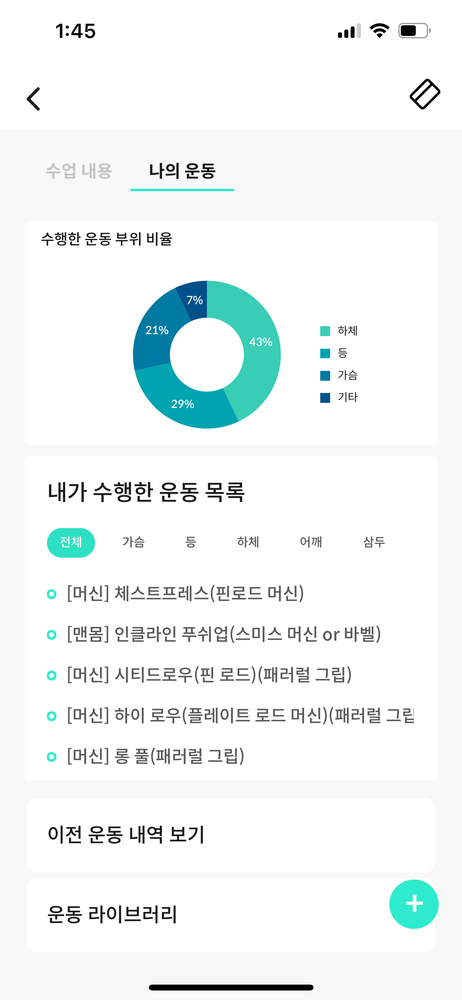 1:45

수업 내용 나의 운동

수행한 운동 부위 비율

7%
21%
43%
29%

하체
등
가슴
기타

내가 수행한 운동 목록

전체 가슴 등 하체 어깨 삼두

[머신] 체스트프레스(핀로드 머신)

[맨몸] 인클라인 푸쉬업(스미스 머신 or 바벨)

[머신] 시티드로우(핀 로드)(패러럴 그립)

[머신] 하이 로우(플레이트 로드 머신)(패러럴 그립

[머신] 롱 풀(패러럴 그립)

이전 운동 내역 보기

운동 라이브러리

+